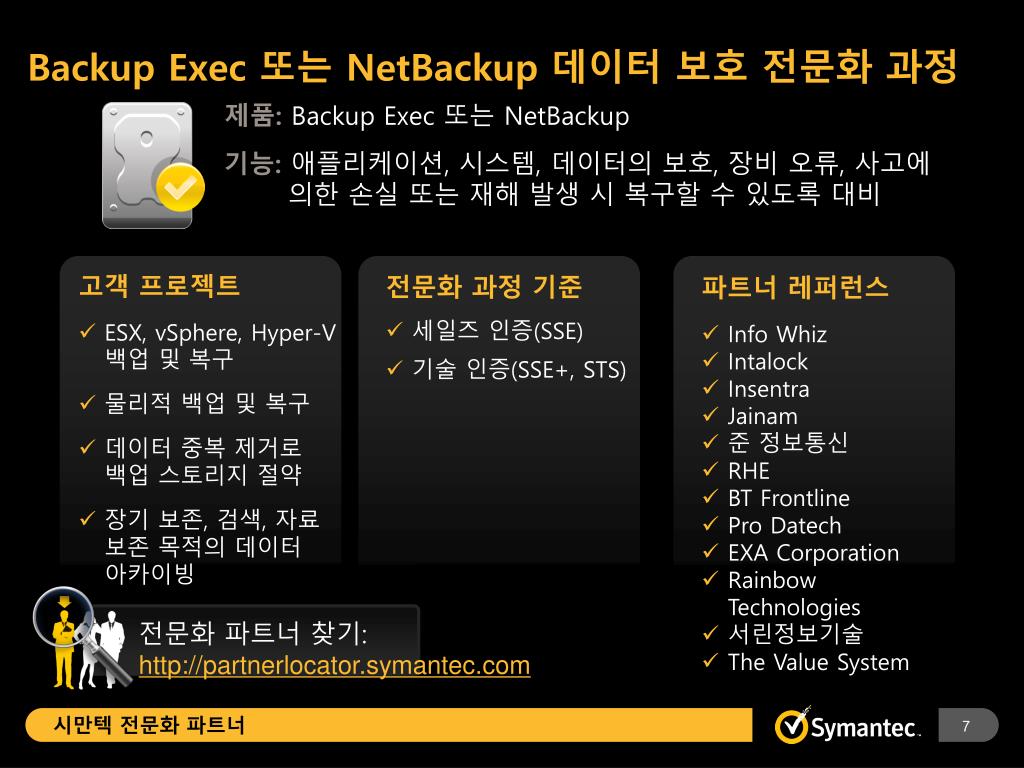 Backup Exec 또는 NetBackup 데이터 보호 전문화 과정

제품: Backup Exec 또는 NetBackup

기능: 애플리케이션, 시스템, 데이터의 보호, 장비 오류, 사고에 의한 손실 또는 재해 발생 시 복구할 수 있도록 대비

고객 프로젝트

✓ ESX, vSphere, Hyper-V 백업 및 복구

✓ 물리적 백업 및 복구

✓ 데이터 중복 제거로 백업 스토리지 절약

✓ 장기 보존, 검색, 자료 보존 목적의 데이터 아카이빙

전문화 과정 기준

✓ 세일즈 인증(SSE)

✓ 기술 인증(SSE+, STS)

파트너 레퍼런스

✓ Info Whiz
✓ Intalock
✓ Insentra
✓ Jainam
✓ 준 정보통신
✓ RHE
✓ BT Frontline
✓ Pro Datech
✓ EXA Corporation
✓ Rainbow Technologies
✓ 서린정보기술
✓ The Value System

전문화 파트너 찾기:
http://partnerlocator.symantec.com

시만텍 전문화 파트너

Symantec.

7